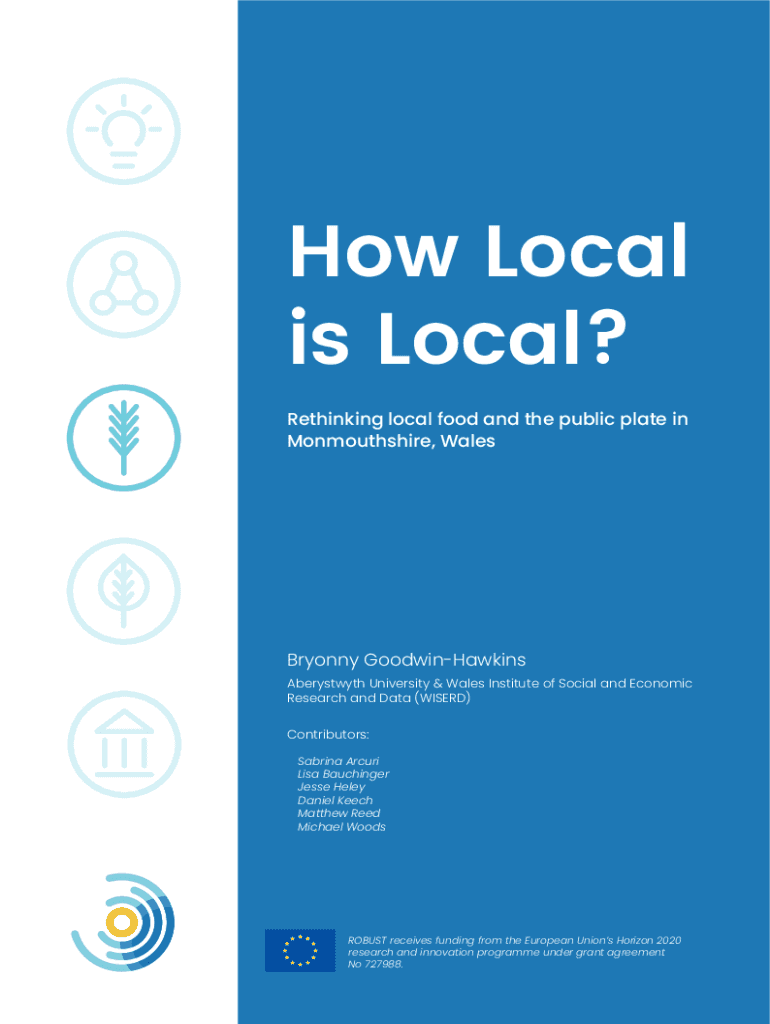 How Local is Local?

Rethinking local food and the public plate in Monmouthshire, Wales

Bryonny Goodwin-Hawkins

Aberystwyth University & Wales Institute of Social and Economic Research and Data (WISERD)

Contributors:

Sabrina Arcuri
Lisa Bauchinger
Jesse Heley
Daniel Keech
Matthew Reed
Michael Woods

ROBUST receives funding from the European Union's Horizon 2020 research and innovation programme under grant agreement No 727988.